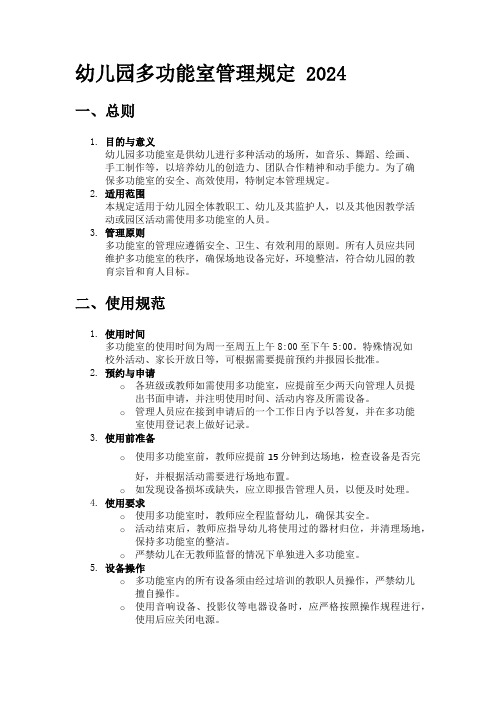 幼儿园多功能室管理规定 2024

一、总则

1. 目的与意义
幼儿园多功能室是供幼儿进行多种活动的场所，如音乐、舞蹈、绘画、手工制作等，以培养幼儿的创造力、团队合作精神和动手能力。为了确保多功能室的安全、高效使用，特制定本管理规定。
2. 适用范围
本规定适用于幼儿园全体教职工、幼儿及其监护人，以及其他因教学活动或园区活动需使用多功能室的人员。
3. 管理原则
多功能室的管理应遵循安全、卫生、有效利用的原则。所有人员应共同维护多功能室的秩序，确保场地设备完好，环境整洁，符合幼儿园的教育宗旨和育人目标。

二、使用规范

1. 使用时间
多功能室的使用时间为周一至周五上午 8:00 至下午 5:00。特殊情况如校外活动、家长开放日等，可根据需要提前预约并报园长批准。
2. 预约与申请
○ 各班级或教师如需使用多功能室，应提前至少两天向管理人员提出书面申请，并注明使用时间、活动内容及所需设备。
○ 管理人员应在接到申请后的一个工作日内予以答复，并在多功能室使用登记表上做好记录。
3. 使用前准备
○ 使用多功能室前，教师应提前 15 分钟到达场地，检查设备是否完好，并根据活动需要进行场地布置。
○ 如发现设备损坏或缺失，应立即报告管理人员，以便及时处理。
4. 使用要求
○ 使用多功能室时，教师应全程监督幼儿，确保其安全。
○ 活动结束后，教师应指导幼儿将使用过的器材归位，并清理场地，保持多功能室的整洁。
○ 严禁幼儿在无教师监督的情况下单独进入多功能室。
5. 设备操作
○ 多功能室内的所有设备须由经过培训的教职人员操作，严禁幼儿擅自操作。
○ 使用音响设备、投影仪等电器设备时，应严格按照操作规程进行，使用后应关闭电源。